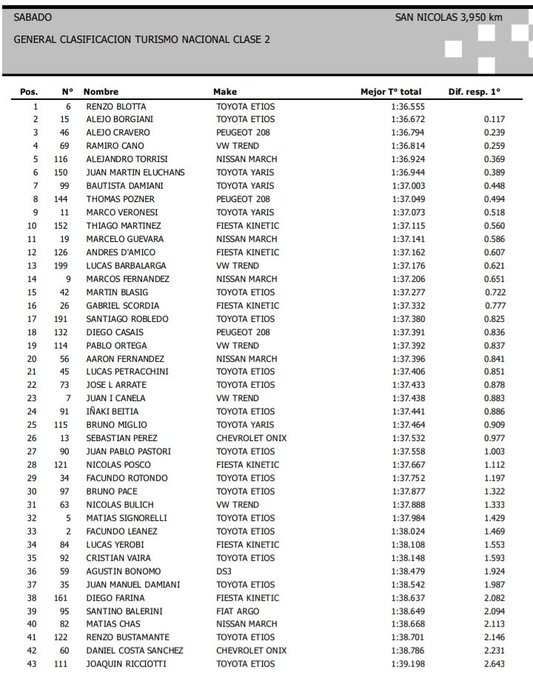 SABADO

SAN NICOLAS 3,950 km

GENERAL CLASIFICACION TURISMO NACIONAL CLASE 2

| Pos. | N° | Nombre | Make | Mejor T° total | Dif. resp. 1° |
|---|---|---|---|---|---|
| 1 | 6 | RENZO BLOTTA | TOYOTA ETIOS | 1:36.555 | |
| 2 | 15 | ALEJO BORGIANI | TOYOTA ETIOS | 1:36.672 | 0.117 |
| 3 | 46 | ALEJO CRAVERO | PEUGEOT 208 | 1:36.794 | 0.239 |
| 4 | 69 | RAMIRO CANO | VW TREND | 1:36.814 | 0.259 |
| 5 | 116 | ALEJANDRO TORRISI | NISSAN MARCH | 1:36.924 | 0.369 |
| 6 | 150 | JUAN MARTIN ELUCHANS | TOYOTA YARIS | 1:36.944 | 0.389 |
| 7 | 99 | BAUTISTA DAMIANI | TOYOTA YARIS | 1:37.003 | 0.448 |
| 8 | 144 | THOMAS POZNER | PEUGEOT 208 | 1:37.049 | 0.494 |
| 9 | 11 | MARCO VERONESI | TOYOTA YARIS | 1:37.073 | 0.518 |
| 10 | 152 | THIAGO MARTINEZ | FIESTA KINETIC | 1:37.115 | 0.560 |
| 11 | 19 | MARCELO GUEVARA | NISSAN MARCH | 1:37.141 | 0.586 |
| 12 | 126 | ANDRES D'AMICO | FIESTA KINETIC | 1:37.162 | 0.607 |
| 13 | 199 | LUCAS BARBALARGA | VW TREND | 1:37.176 | 0.621 |
| 14 | 9 | MARCOS FERNANDEZ | NISSAN MARCH | 1:37.206 | 0.651 |
| 15 | 42 | MARTIN BLASIG | TOYOTA ETIOS | 1:37.277 | 0.722 |
| 16 | 26 | GABRIEL SCORDIA | FIESTA KINETIC | 1:37.332 | 0.777 |
| 17 | 191 | SANTIAGO ROBLEDO | TOYOTA ETIOS | 1:37.380 | 0.825 |
| 18 | 132 | DIEGO CASAIS | PEUGEOT 208 | 1:37.391 | 0.836 |
| 19 | 114 | PABLO ORTEGA | VW TREND | 1:37.392 | 0.837 |
| 20 | 56 | AARON FERNANDEZ | NISSAN MARCH | 1:37.396 | 0.841 |
| 21 | 45 | LUCAS PETRACCHINI | TOYOTA ETIOS | 1:37.406 | 0.851 |
| 22 | 73 | JOSE L ARRATE | TOYOTA ETIOS | 1:37.433 | 0.878 |
| 23 | 7 | JUAN I CANELA | VW TREND | 1:37.438 | 0.883 |
| 24 | 91 | IÑAKI BEITIA | TOYOTA ETIOS | 1:37.441 | 0.886 |
| 25 | 115 | BRUNO MIGLIO | TOYOTA YARIS | 1:37.464 | 0.909 |
| 26 | 13 | SEBASTIAN PEREZ | CHEVROLET ONIX | 1:37.532 | 0.977 |
| 27 | 90 | JUAN PABLO PASTORI | TOYOTA ETIOS | 1:37.558 | 1.003 |
| 28 | 121 | NICOLAS POSCO | FIESTA KINETIC | 1:37.667 | 1.112 |
| 29 | 34 | FACUNDO ROTONDO | TOYOTA ETIOS | 1:37.752 | 1.197 |
| 30 | 97 | BRUNO PACE | TOYOTA ETIOS | 1:37.877 | 1.322 |
| 31 | 63 | NICOLAS BULICH | VW TREND | 1:37.888 | 1.333 |
| 32 | 5 | MATIAS SIGNORELLI | TOYOTA ETIOS | 1:37.984 | 1.429 |
| 33 | 2 | FACUNDO LEANEZ | TOYOTA ETIOS | 1:38.024 | 1.469 |
| 34 | 84 | LUCAS YEROBI | FIESTA KINETIC | 1:38.108 | 1.553 |
| 35 | 92 | CRISTIAN VAIRA | TOYOTA ETIOS | 1:38.148 | 1.593 |
| 36 | 59 | AGUSTIN BONOMO | DS3 | 1:38.479 | 1.924 |
| 37 | 35 | JUAN MANUEL DAMIANI | TOYOTA ETIOS | 1:38.542 | 1.987 |
| 38 | 161 | DIEGO FARINA | FIESTA KINETIC | 1:38.637 | 2.082 |
| 39 | 95 | SANTINO BALERINI | FIAT ARGO | 1:38.649 | 2.094 |
| 40 | 82 | MATIAS CHAS | NISSAN MARCH | 1:38.668 | 2.113 |
| 41 | 122 | RENZO BUSTAMANTE | TOYOTA ETIOS | 1:38.701 | 2.146 |
| 42 | 60 | DANIEL COSTA SANCHEZ | CHEVROLET ONIX | 1:38.786 | 2.231 |
| 43 | 111 | JOAQUIN RICCIOTTI | TOYOTA ETIOS | 1:39.198 | 2.643 |